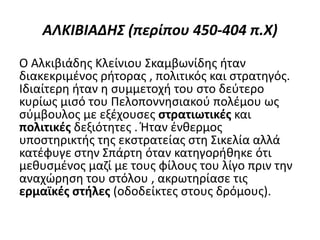 ΑΛΚΙΒΙΑΔΗΣ (περίπου 450-404 π.Χ)

Ο Αλκιβιάδης Κλείνιου Σκαμβωνίδης ήταν διακεκριμένος ρήτορας , πολιτικός και στρατηγός. Ιδιαίτερη ήταν η συμμετοχή του στο δεύτερο κυρίως μισό του Πελοποννησιακού πολέμου ως σύμβουλος με εξέχουσες στρατιωτικές και πολιτικές δεξιότητες . Ήταν ένθερμος υποστηρικτής της εκστρατείας στη Σικελία αλλά κατέφυγε στην Σπάρτη όταν κατηγορήθηκε ότι μεθυσμένος μαζί με τους φίλους του λίγο πριν την αναχώρηση του στόλου , ακρωτηρίασε τις ερμαϊκές στήλες (οδοδείκτες στους δρόμους).